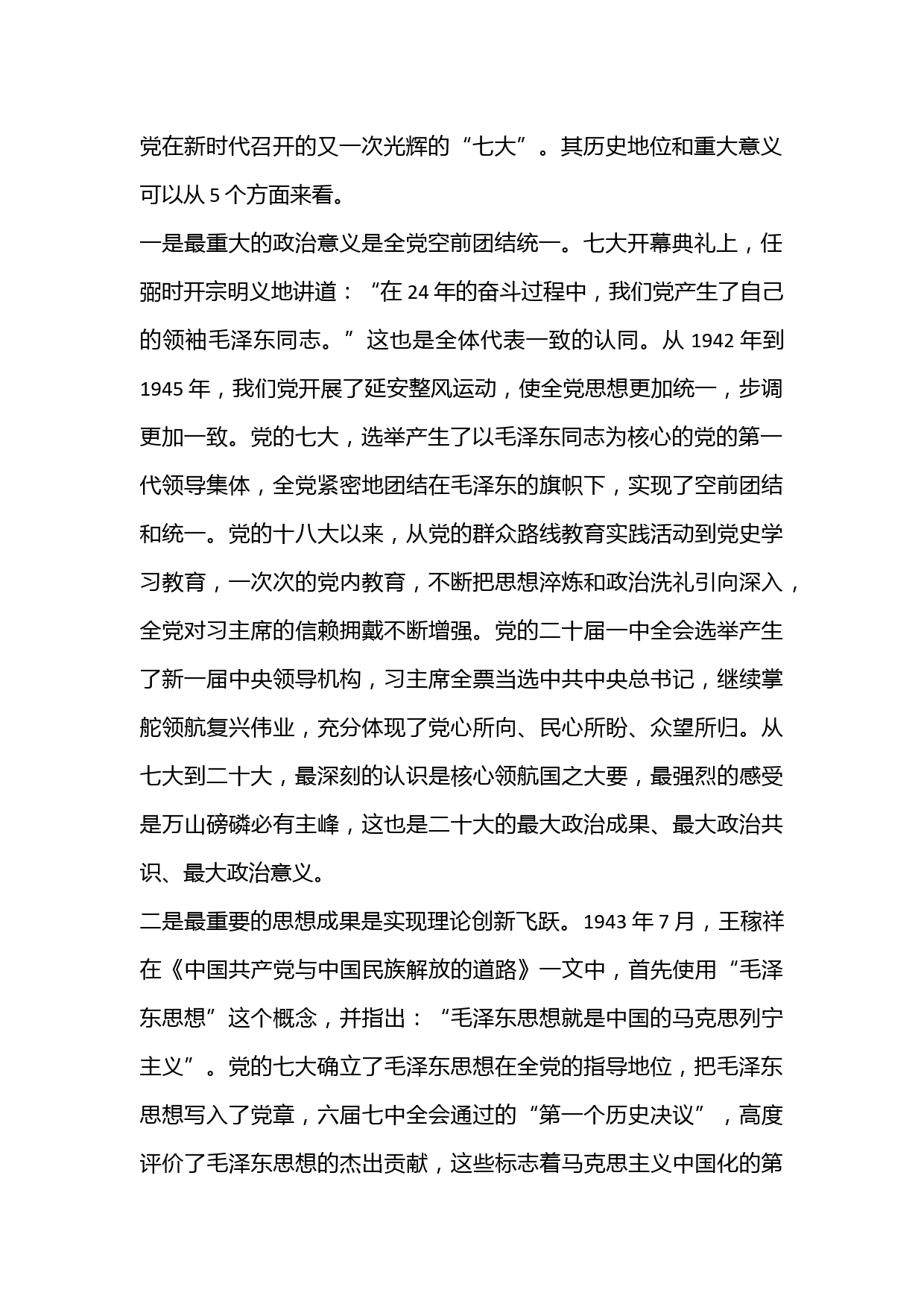 党在新时代召开的又一次光辉的“七大”。其历史地位和重大意义可以从 5 个方面来看。

一是最重大的政治意义是全党空前团结统一。七大开幕典礼上，任弼时开宗明义地讲道：“在 24 年的奋斗过程中，我们党产生了自己的领袖毛泽东同志。”这也是全体代表一致的认同。从 1942 年到 1945 年，我们党开展了延安整风运动，使全党思想更加统一，步调更加一致。党的七大，选举产生了以毛泽东同志为核心的党的第一代领导集体，全党紧密地团结在毛泽东的旗帜下，实现了空前团结和统一。党的十八大以来，从党的群众路线教育实践活动到党史学习教育，一次次的党内教育，不断把思想淬炼和政治洗礼引向深入，全党对习主席的信赖拥戴不断增强。党的二十届一中全会选举产生了新一届中央领导机构，习主席全票当选中共中央总书记，继续掌舵领航复兴伟业，充分体现了党心所向、民心所盼、众望所归。从七大到二十大，最深刻的认识是核心领航国之大要，最强烈的感受是万山磅礴必有主峰，这也是二十大的最大政治成果、最大政治共识、最大政治意义。

二是最重要的思想成果是实现理论创新飞跃。1943 年 7 月，王稼祥在《中国共产党与中国民族解放的道路》一文中，首先使用“毛泽东思想”这个概念，并指出：“毛泽东思想就是中国的马克思列宁主义”。党的七大确立了毛泽东思想在全党的指导地位，把毛泽东思想写入了党章，六届七中全会通过的“第一个历史决议”，高度评价了毛泽东思想的杰出贡献，这些标志着马克思主义中国化的第